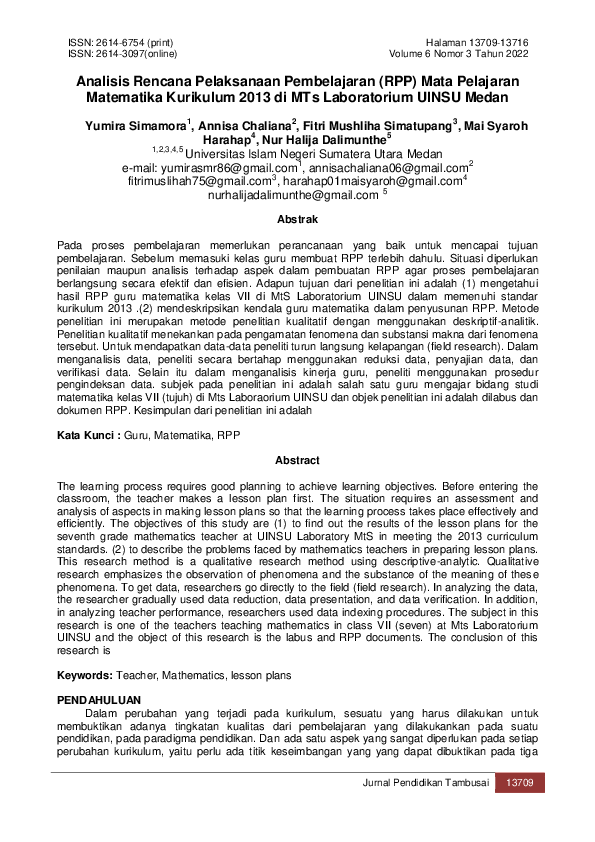 ISSN: 2614-6754 (print)
ISSN: 2614-3097(online)

Halaman 13709-13716
Volume 6 Nomor 3 Tahun 2022

Analisis Rencana Pelaksanaan Pembelajaran (RPP) Mata Pelajaran Matematika Kurikulum 2013 di MTs Laboratorium UINSU Medan

Yumira Simamora$^1$, Annisa Chaliana$^2$, Fitri Mushliha Simatupang$^3$, Mai Syaroh Harahap$^4$, Nur Halija Dalimunthe$^5$
$^{1,2,3,4,5}$Universitas Islam Negeri Sumatera Utara Medan
e-mail: yumirasmr86@gmail.com$^1$, annisachaliana06@gmail.com$^2$
fitrimuslihah75@gmail.com$^3$, harahap01maisyaroh@gmail.com$^4$
nurhalijadalimunthe@gmail.com $^5$

Abstrak

Pada proses pembelajaran memerlukan perancanaan yang baik untuk mencapai tujuan pembelajaran. Sebelum memasuki kelas guru membuat RPP terlebih dahulu. Situasi diperlukan penilaian maupun analisis terhadap aspek dalam pembuatan RPP agar proses pembelajaran berlangsung secara efektif dan efisien. Adapun tujuan dari penelitian ini adalah (1) mengetahui hasil RPP guru matematika kelas VII di MtS Laboratorium UINSU dalam memenuhi standar kurikulum 2013 .(2) mendeskripsikan kendala guru matematika dalam penyusunan RPP. Metode penelitian ini merupakan metode penelitian kualitatif dengan menggunakan deskriptif-analitik. Penelitian kualitatif menekankan pada pengamatan fenomena dan substansi makna dari fenomena tersebut. Untuk mendapatkan data-data peneliti turun langsung kelapangan (field research). Dalam menganalisis data, peneliti secara bertahap menggunakan reduksi data, penyajian data, dan verifikasi data. Selain itu dalam menganalisis kinerja guru, peneliti menggunakan prosedur pengindeksan data. subjek pada penelitian ini adalah salah satu guru mengajar bidang studi matematika kelas VII (tujuh) di Mts Laboraorium UINSU dan objek penelitian ini adalah dilabus dan dokumen RPP. Kesimpulan dari penelitian ini adalah

Kata Kunci : Guru, Matematika, RPP

Abstract

The learning process requires good planning to achieve learning objectives. Before entering the classroom, the teacher makes a lesson plan first. The situation requires an assessment and analysis of aspects in making lesson plans so that the learning process takes place effectively and efficiently. The objectives of this study are (1) to find out the results of the lesson plans for the seventh grade mathematics teacher at UINSU Laboratory MtS in meeting the 2013 curriculum standards. (2) to describe the problems faced by mathematics teachers in preparing lesson plans. This research method is a qualitative research method using descriptive-analytic. Qualitative research emphasizes the observation of phenomena and the substance of the meaning of these phenomena. To get data, researchers go directly to the field (field research). In analyzing the data, the researcher gradually used data reduction, data presentation, and data verification. In addition, in analyzing teacher performance, researchers used data indexing procedures. The subject in this research is one of the teachers teaching mathematics in class VII (seven) at Mts Laboratorium UINSU and the object of this research is the labus and RPP documents. The conclusion of this research is

Keywords: Teacher, Mathematics, lesson plans

PENDAHULUAN
Dalam perubahan yang terjadi pada kurikulum, sesuatu yang harus dilakukan untuk membuktikan adanya tingkatan kualitas dari pembelajaran yang dilakukankan pada suatu pendidikan, pada paradigma pendidikan. Dan ada satu aspek yang sangat diperlukan pada setiap perubahan kurikulum, yaitu perlu ada titik keseimbangan yang yang dapat dibuktikan pada tiga

Jurnal Pendidikan Tambusai 13709